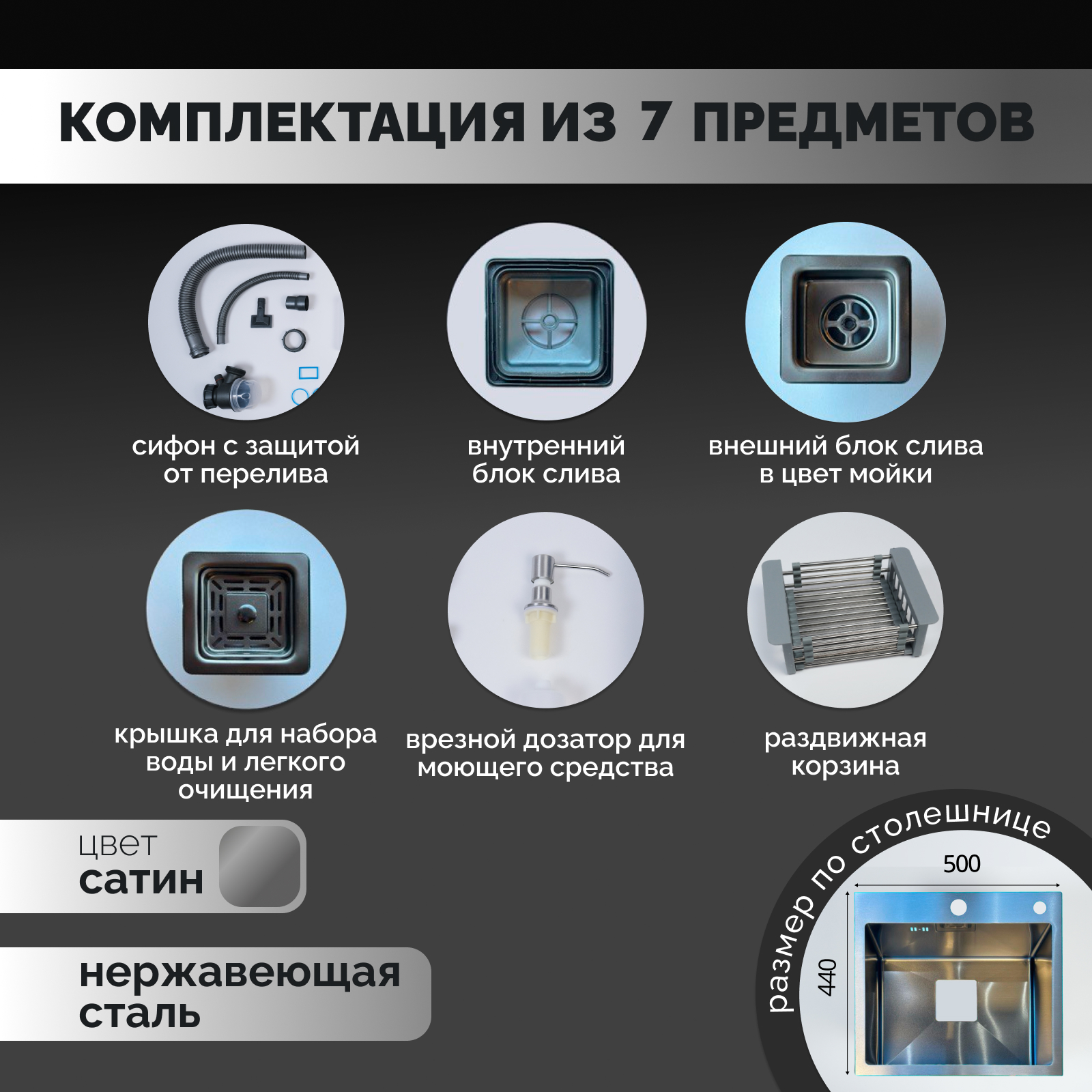 КОМПЛЕКТАЦИЯ ИЗ 7 ПРЕДМЕТОВ

сифон с защитой от перелива

внутренний блок слива

внешний блок слива в цвет мойки

крышка для набора воды и легкого очищения

врезной дозатор для моющего средства

раздвижная корзина

цвет
сатин

нержавеющая сталь

размер по столешнице

500

440